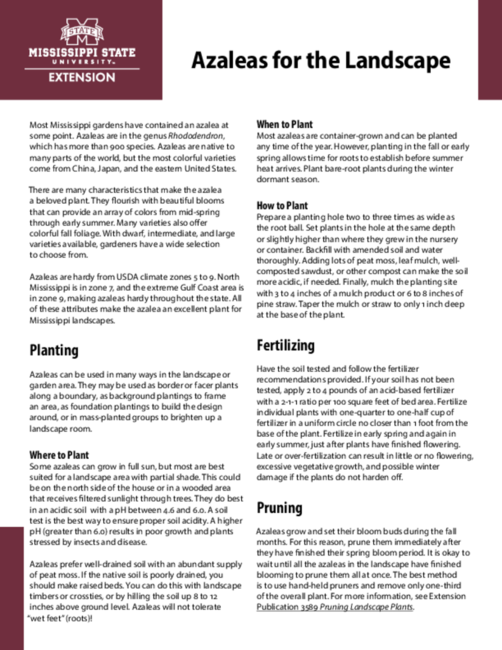 STATE
MISSISSIPPI STATE
UNIVERSITY
EXTENSION

Azaleas for the Landscape

Most Mississippi gardens have contained an azalea at some point. Azaleas are in the genus Rhododendron, which has more than 900 species. Azaleas are native to many parts of the world, but the most colorful varieties come from China, Japan, and the eastern United States.

There are many characteristics that make the azalea a beloved plant. They flourish with beautiful blooms that can provide an array of colors from mid-spring through early summer. Many varieties also offer colorful fall foliage. With dwarf, intermediate, and large varieties available, gardeners have a wide selection to choose from.

Azaleas are hardy from USDA climate zones 5 to 9. North Mississippi is in zone 7, and the extreme Gulf Coast area is in zone 9, making azaleas hardy throughout the state. All of these attributes make the azalea an excellent plant for Mississippi landscapes.

Planting

Azaleas can be used in many ways in the landscape or garden area. They may be used as border or facer plants along a boundary, as background plantings to frame an area, as foundation plantings to build the design around, or in mass-planted groups to brighten up a landscape room.

Where to Plant
Some azaleas can grow in full sun, but most are best suited for a landscape area with partial shade. This could be on the north side of the house or in a wooded area that receives filtered sunlight through trees. They do best in an acidic soil with a pH between 4.6 and 6.0. A soil test is the best way to ensure proper soil acidity. A higher pH (greater than 6.0) results in poor growth and plants stressed by insects and disease.

Azaleas prefer well-drained soil with an abundant supply of peat moss. If the native soil is poorly drained, you should make raised beds. You can do this with landscape timbers or crossties, or by hilling the soil up 8 to 12 inches above ground level. Azaleas will not tolerate "wet feet" (roots)!

When to Plant
Most azaleas are container-grown and can be planted any time of the year. However, planting in the fall or early spring allows time for roots to establish before summer heat arrives. Plant bare-root plants during the winter dormant season.

How to Plant
Prepare a planting hole two to three times as wide as the root ball. Set plants in the hole at the same depth or slightly higher than where they grew in the nursery or container. Backfill with amended soil and water thoroughly. Adding lots of peat moss, leaf mulch, well-composted sawdust, or other compost can make the soil more acidic, if needed. Finally, mulch the planting site with 3 to 4 inches of a mulch product or 6 to 8 inches of pine straw. Taper the mulch or straw to only 1 inch deep at the base of the plant.

Fertilizing

Have the soil tested and follow the fertilizer recommendations provided. If your soil has not been tested, apply 2 to 4 pounds of an acid-based fertilizer with a 2-1-1 ratio per 100 square feet of bed area. Fertilize individual plants with one-quarter to one-half cup of fertilizer in a uniform circle no closer than 1 foot from the base of the plant. Fertilize in early spring and again in early summer, just after plants have finished flowering. Late or over-fertilization can result in little or no flowering, excessive vegetative growth, and possible winter damage if the plants do not harden off.

Pruning

Azaleas grow and set their bloom buds during the fall months. For this reason, prune them immediately after they have finished their spring bloom period. It is okay to wait until all the azaleas in the landscape have finished blooming to prune them all at once. The best method is to use hand-held pruners and remove only one-third of the overall plant. For more information, see Extension Publication 3589 Pruning Landscape Plants.